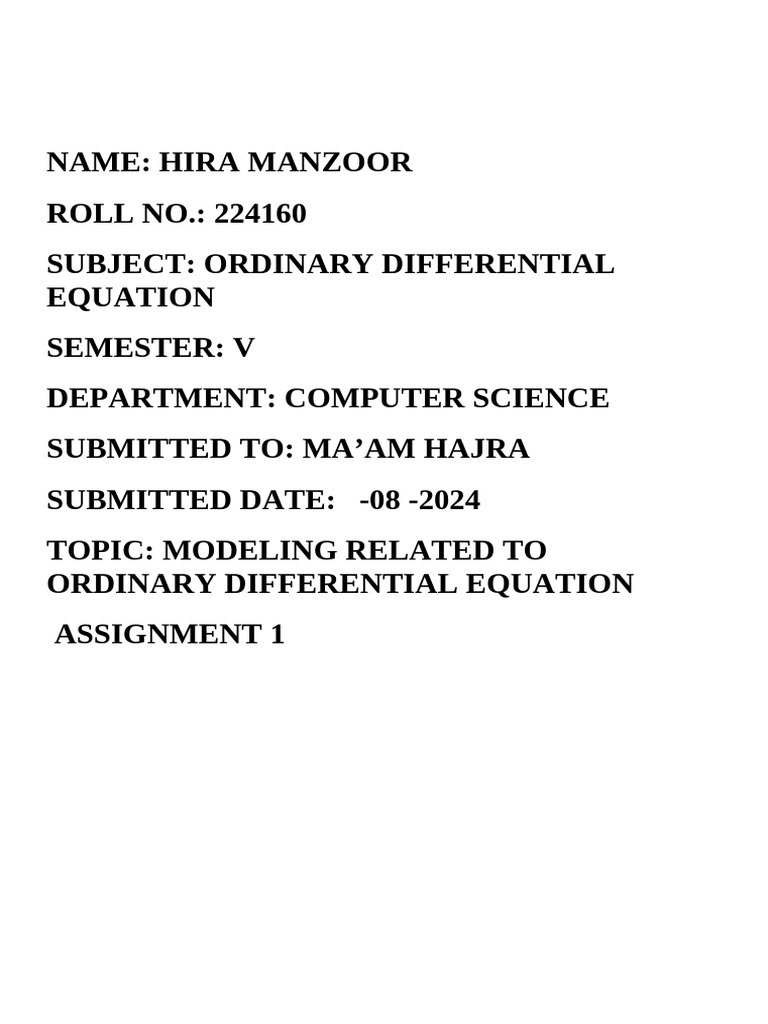 NAME: HIRA MANZOOR

ROLL NO.: 224160

SUBJECT: ORDINARY DIFFERENTIAL EQUATION

SEMESTER: V

DEPARTMENT: COMPUTER SCIENCE

SUBMITTED TO: MA’AM HAJRA

SUBMITTED DATE: -08 -2024

TOPIC: MODELING RELATED TO ORDINARY DIFFERENTIAL EQUATION

ASSIGNMENT 1